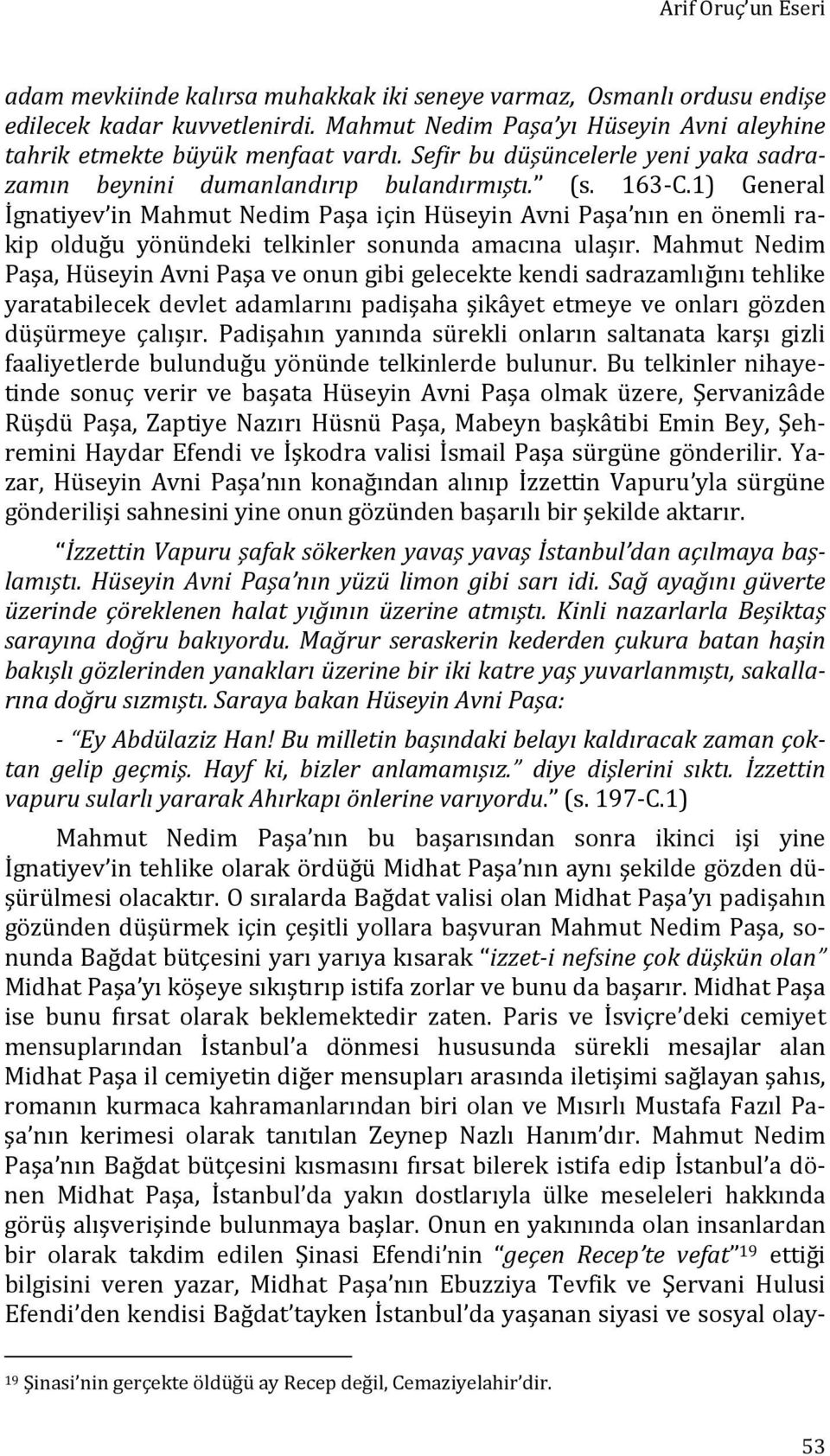 Arif Oruç'un Eseri

adam mevkiinde kalırsa muhakkak iki seneye varmaz, Osmanlı ordusu endişe edilecek kadar kuvvetlenirdi. Mahmut Nedim Paşa'yı Hüseyin Avni aleyhine tahrik etmekte büyük menfaat vardı. Sefir bu düşüncelerle yeni yaka sadrazamın beynini dumanlandırıp bulandırmıştı." (s. 163-C.1) General İgnatiyev'in Mahmut Nedim Paşa için Hüseyin Avni Paşa'nın en önemli rakip olduğu yönündeki telkinler sonunda amacına ulaşır. Mahmut Nedim Paşa, Hüseyin Avni Paşa ve onun gibi gelecekte kendi sadrazamlığını tehlike yaratabilecek devlet adamlarını padişaha şikâyet etmeye ve onları gözden düşürmeye çalışır. Padişahın yanında sürekli onların saltanata karşı gizli faaliyetlerde bulunduğu yönünde telkinlerde bulunur. Bu telkinler nihayetinde sonuç verir ve başata Hüseyin Avni Paşa olmak üzere, Şervanizâde Rüşdü Paşa, Zaptiye Nazırı Hüsnü Paşa, Mabeyn başkâtibi Emin Bey, Şehremini Haydar Efendi ve İşkodra valisi İsmail Paşa sürgüne gönderilir. Yazar, Hüseyin Avni Paşa'nın konağından alınıp İzzettin Vapuru'yla sürgüne gönderilişi sahnesini yine onun gözünden başarılı bir şekilde aktarır.

"İzzettin Vapuru şafak sökerken yavaş yavaş İstanbul'dan açılmaya başlamıştı. Hüseyin Avni Paşa'nın yüzü limon gibi sarı idi. Sağ ayağını güverte üzerinde çöreklenen halat yığının üzerine atmıştı. Kinli nazarlarla Beşiktaş sarayına doğru bakıyordu. Mağrur seraskerin kederden çukura batan haşin bakışlı gözlerinden yanakları üzerine bir iki katre yaş yuvarlanmıştı, sakallarına doğru sızmıştı. Saraya bakan Hüseyin Avni Paşa:

- "Ey Abdülaziz Han! Bu milletin başındaki belayı kaldıracak zaman çoktan gelip geçmiş. Hayf ki, bizler anlamamışız." diye dişlerini sıktı. İzzettin vapuru sularlı yararak Ahırkapı önlerine varıyordu." (s. 197-C.1)

Mahmut Nedim Paşa'nın bu başarısından sonra ikinci işi yine İgnatiyev'in tehlike olarak ördüğü Midhat Paşa'nın aynı şekilde gözden düşürülmesi olacaktır. O sıralarda Bağdat valisi olan Midhat Paşa'yı padişahın gözünden düşürmek için çeşitli yollara başvuran Mahmut Nedim Paşa, sonunda Bağdat bütçesini yarı yarıya kısarak "izzet-i nefsine çok düşkün olan" Midhat Paşa'yı köşeye sıkıştırıp istifa zorlar ve bunu da başarır. Midhat Paşa ise bunu fırsat olarak beklemektedir zaten. Paris ve İsviçre'deki cemiyet mensuplarından İstanbul'a dönmesi hususunda sürekli mesajlar alan Midhat Paşa il cemiyetin diğer mensupları arasında iletişimi sağlayan şahıs, romanın kurmaca kahramanlarından biri olan ve Mısırlı Mustafa Fazıl Paşa'nın kerimesi olarak tanıtılan Zeynep Nazlı Hanım'dır. Mahmut Nedim Paşa'nın Bağdat bütçesini kısmasını fırsat bilerek istifa edip İstanbul'a dönen Midhat Paşa, İstanbul'da yakın dostlarıyla ülke meseleleri hakkında görüş alışverişinde bulunmaya başlar. Onun en yakınında olan insanlardan bir olarak takdim edilen Şinasi Efendi'nin "geçen Recep'te vefat"$^{19}$ ettiği bilgisini veren yazar, Midhat Paşa'nın Ebuzziya Tevfik ve Şervani Hulusi Efendi'den kendisi Bağdat'tayken İstanbul'da yaşanan siyasi ve sosyal olay-

$^{19}$ Şinasi'nin gerçekte öldüğü ay Recep değil, Cemaziyelahir'dir.

53